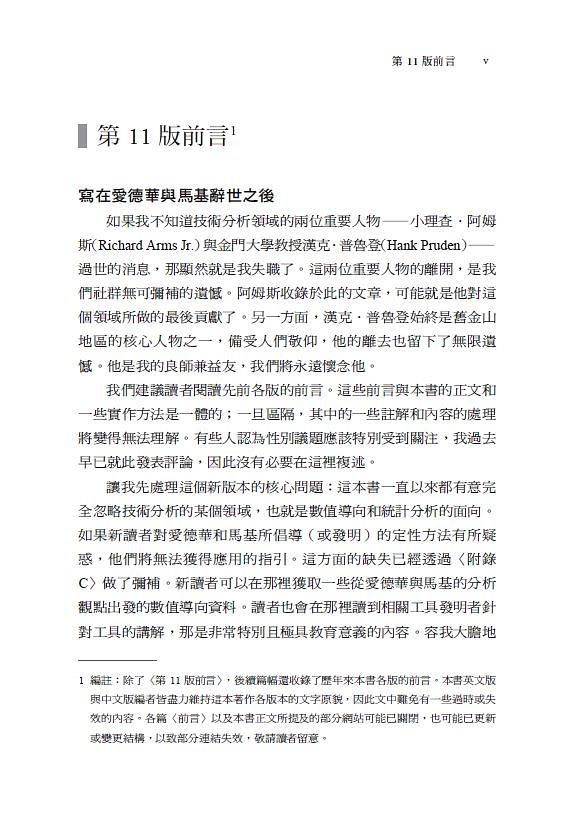 第 11 版前言　v

第 11 版前言$^1$

寫在愛德華與馬基辭世之後

如果我不知道技術分析領域的兩位重要人物——小理查．阿姆斯（Richard Arms Jr.）與金門大學教授漢克．普魯登（Hank Pruden）——過世的消息，那顯然就是我失職了。這兩位重要人物的離開，是我們社群無可彌補的遺憾。阿姆斯收錄於此的文章，可能就是他對這個領域所做的最後貢獻了。另一方面，漢克．普魯登始終是舊金山地區的核心人物之一，備受人們敬仰，他的離去也留下了無限遺憾。他是我的良師兼益友，我們將永遠懷念他。

我們建議讀者閱讀先前各版的前言。這些前言與本書的正文和一些實作方法是一體的；一旦區隔，其中的一些註解和內容的處理將變得無法理解。有些人認為性別議題應該特別受到關注，我過去早已就此發表評論，因此沒有必要在這裡複述。

讓我先處理這個新版本的核心問題：這本書一直以來都有意完全忽略技術分析的某個領域，也就是數值導向和統計分析的面向。如果新讀者對愛德華和馬基所倡導（或發明）的定性方法有所疑惑，他們將無法獲得應用的指引。這方面的缺失已經透過〈附錄C〉做了彌補。新讀者可以在那裡獲取一些從愛德華與馬基的分析觀點出發的數值導向資料。讀者也會在那裡讀到相關工具發明者針對工具的講解，那是非常特別且極具教育意義的內容。容我大膽地

1　編註：除了〈第 11 版前言〉，後續篇幅還收錄了歷年來本書各版的前言。本書英文版與中文版編者皆盡力維持這本著作各版本的文字原貌，因此文中難免有一些過時或失效的內容。各篇〈前言〉以及本書正文所提及的部分網站可能已關閉，也可能已更新或變更結構，以致部分連結失效，敬請讀者留意。